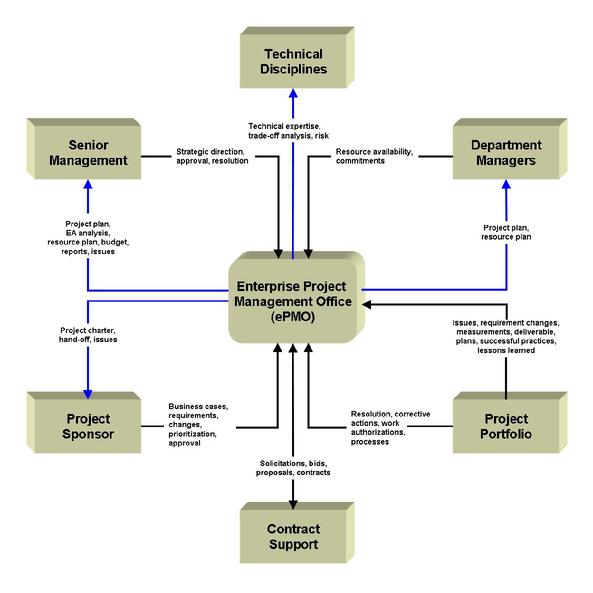 Technical Disciplines

Senior Management

Strategic direction, approval, resolution

Technical expertise, trade-off analysis, risk

Resource availability, commitments

Department Managers

Project plan, EA analysis, resource plan, budget, reports, issues

Project plan, resource plan

Enterprise Project Management Office (ePMO)

Project charter, hand-off, issues

Issues, requirement changes, measurements, deliverable, plans, successful practices, lessons learned

Project Sponsor

Business cases, requirements, changes, prioritization, approval

Resolution, corrective actions, work authorizations, processes

Project Portfolio

Solicitations, bids, proposals, contracts

Contract Support